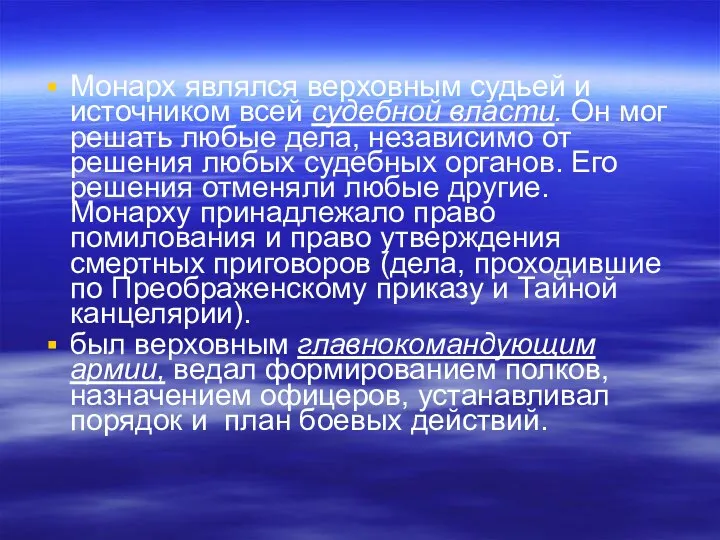 Монарх являлся верховным судьей и источником всей судебной власти. Он мог решать любые дела, независимо от решения любых судебных органов. Его решения отменяли любые другие. Монарху принадлежало право помилования и право утверждения смертных приговоров (дела, проходившие по Преображенскому приказу и Тайной канцелярии).

был верховным главнокомандующим армии, ведал формированием полков, назначением офицеров, устанавливал порядок и план боевых действий.